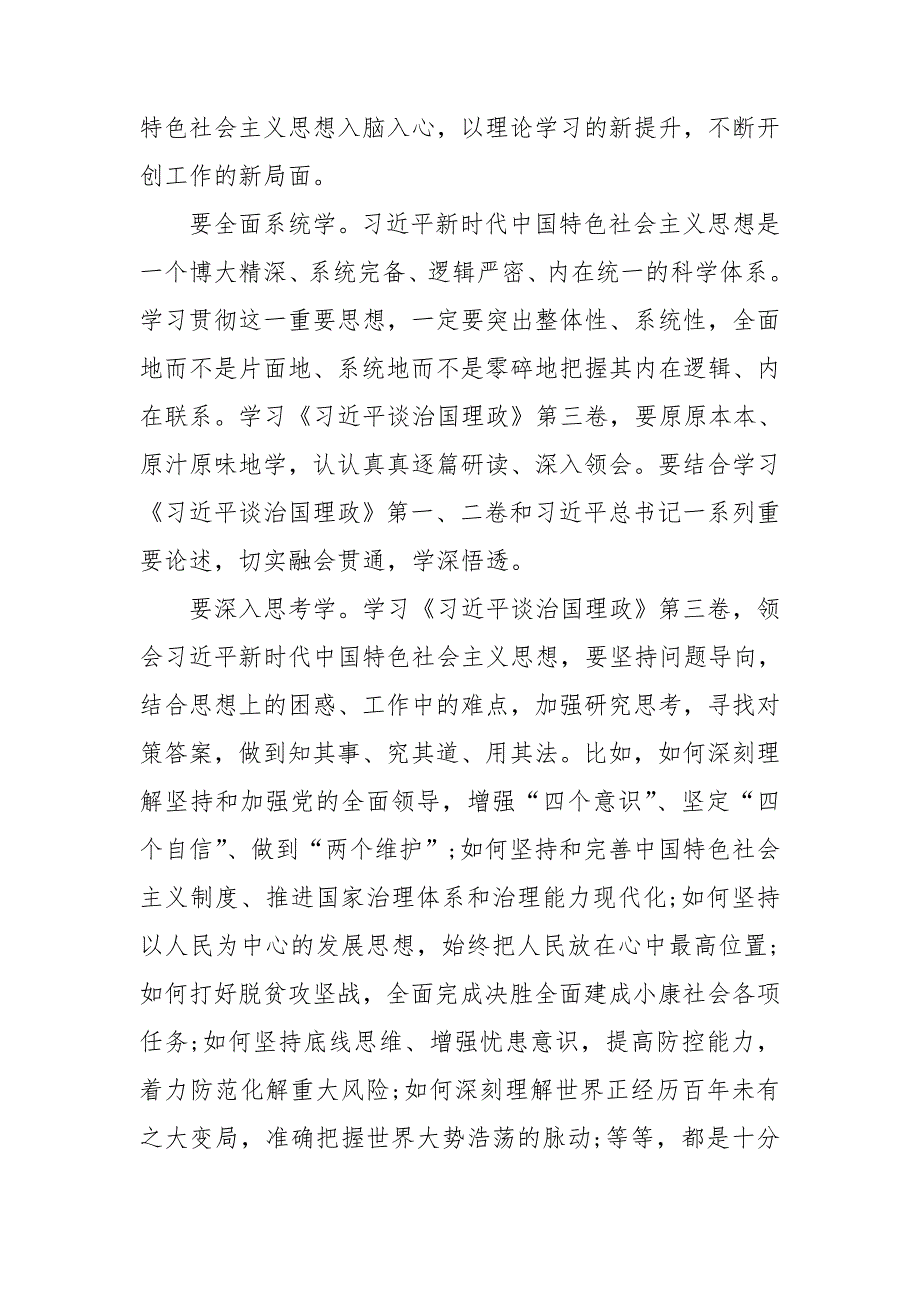 特色社会主义思想入脑入心，以理论学习的新提升，不断开创工作的新局面。

要全面系统学。习近平新时代中国特色社会主义思想是一个博大精深、系统完备、逻辑严密、内在统一的科学体系。学习贯彻这一重要思想，一定要突出整体性、系统性，全面地而不是片面地、系统地而不是零碎地把握其内在逻辑、内在联系。学习《习近平谈治国理政》第三卷，要原原本本、原汁原味地学，认认真真逐篇研读、深入领会。要结合学习《习近平谈治国理政》第一、二卷和习近平总书记一系列重要论述，切实融会贯通，学深悟透。

要深入思考学。学习《习近平谈治国理政》第三卷，领会习近平新时代中国特色社会主义思想，要坚持问题导向，结合思想上的困惑、工作中的难点，加强研究思考，寻找对策答案，做到知其事、究其道、用其法。比如，如何深刻理解坚持和加强党的全面领导，增强“四个意识”、坚定“四个自信”、做到“两个维护”;如何坚持和完善中国特色社会主义制度、推进国家治理体系和治理能力现代化;如何坚持以人民为中心的发展思想，始终把人民放在心中最高位置;如何打好脱贫攻坚战，全面完成决胜全面建成小康社会各项任务;如何坚持底线思维、增强忧患意识，提高防控能力，着力防范化解重大风险;如何深刻理解世界正经历百年未有之大变局，准确把握世界大势浩荡的脉动;等等，都是十分